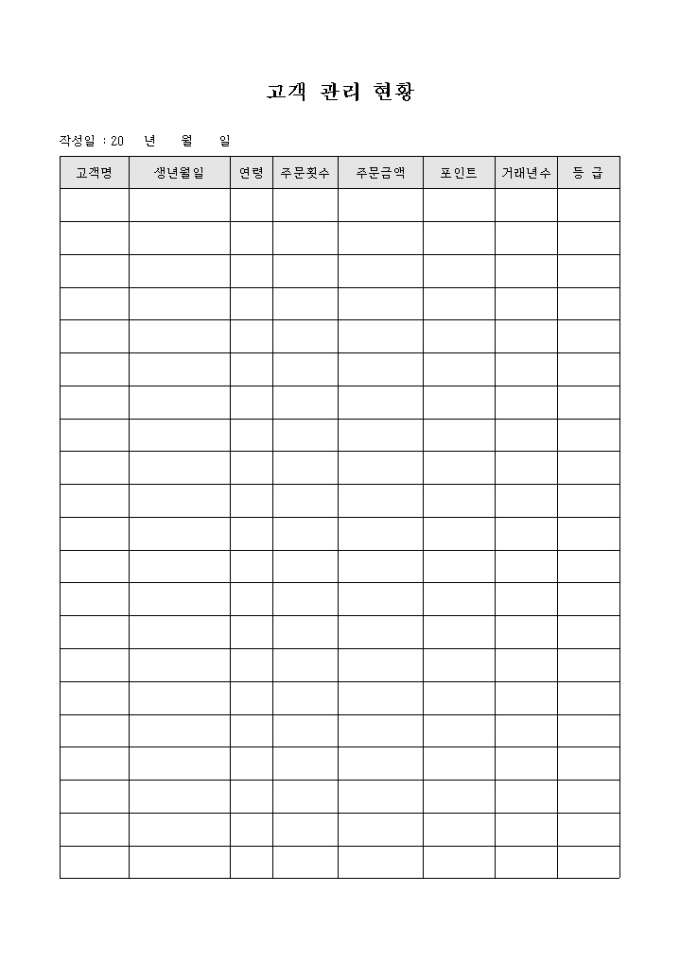 고객 관리 현황

작성일 : 20 년 월 일

| 고객명 | 생년월일 | 연령 | 주문횟수 | 주문금액 | 포인트 | 거래년수 | 등 급 |
|---|---|---|---|---|---|---|---|
| | | | | | | | |
| | | | | | | | |
| | | | | | | | |
| | | | | | | | |
| | | | | | | | |
| | | | | | | | |
| | | | | | | | |
| | | | | | | | |
| | | | | | | | |
| | | | | | | | |
| | | | | | | | |
| | | | | | | | |
| | | | | | | | |
| | | | | | | | |
| | | | | | | | |
| | | | | | | | |
| | | | | | | | |
| | | | | | | | |
| | | | | | | | |
| | | | | | | | |
| | | | | | | | |